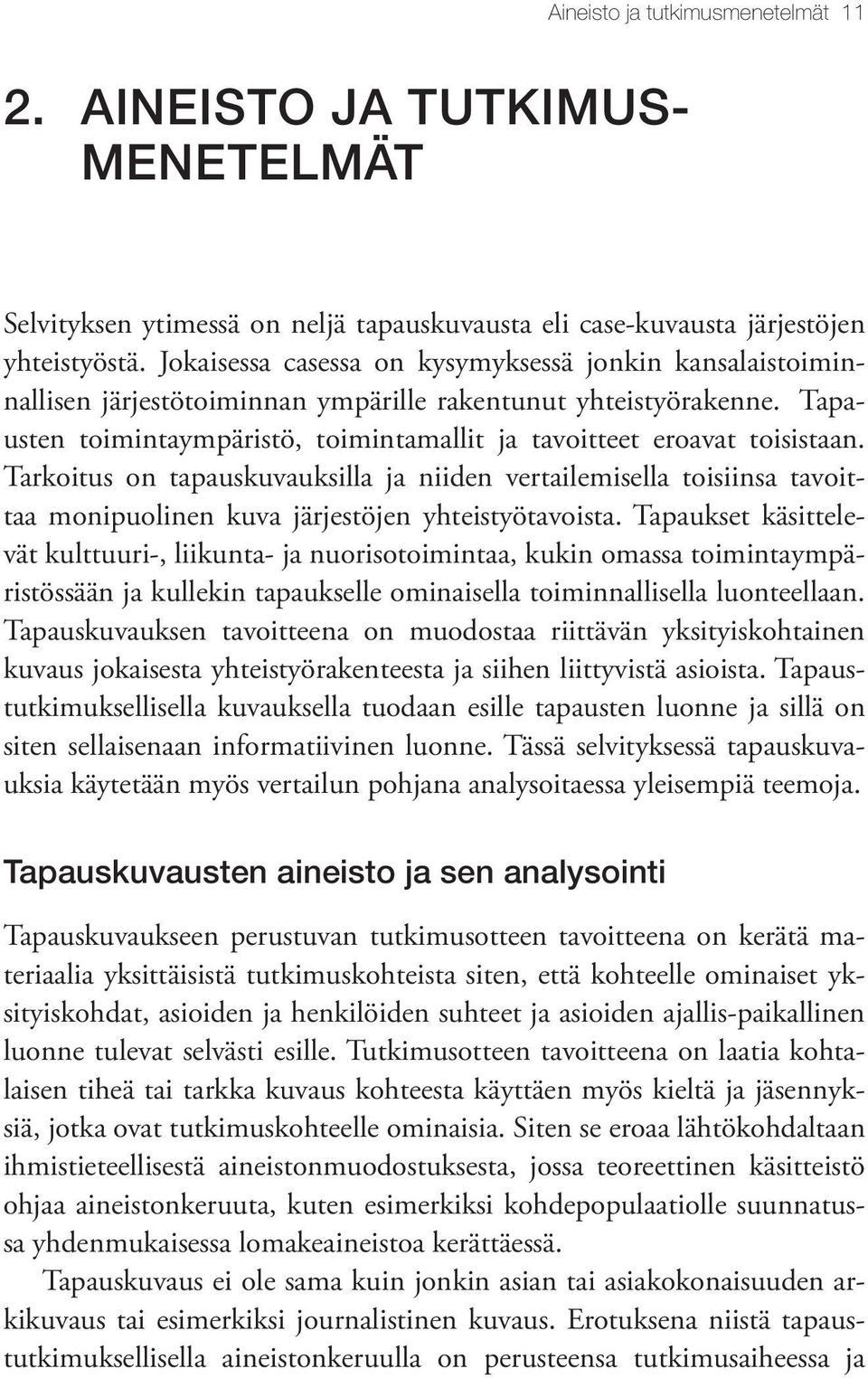 Aineisto ja tutkimusmenetelmät 11

2. AINEISTO JA TUTKIMUSMENETELMÄT

Selvityksen ytimessä on neljä tapauskuvausta eli case-kuvausta järjestöjen yhteistyöstä. Jokaisessa casessa on kysymyksessä jonkin kansalaistoiminnallisen järjestötoiminnan ympärille rakentunut yhteistyörakenne. Tapausten toimintaympäristö, toimintamallit ja tavoitteet eroavat toisistaan. Tarkoitus on tapauskuvauksilla ja niiden vertailemisella toisiinsa tavoittaa monipuolinen kuva järjestöjen yhteistyötavoista. Tapaukset käsittelevät kulttuuri-, liikunta- ja nuorisotoimintaa, kukin omassa toimintaympäristössään ja kullekin tapaukselle ominaisella toiminnallisella luonteellaan. Tapauskuvauksen tavoitteena on muodostaa riittävän yksityiskohtainen kuvaus jokaisesta yhteistyörakenteesta ja siihen liittyvistä asioista. Tapaustutkimuksellisella kuvauksella tuodaan esille tapausten luonne ja sillä on siten sellaisenaan informatiivinen luonne. Tässä selvityksessä tapauskuvauksia käytetään myös vertailun pohjana analysoitaessa yleisempiä teemoja.

Tapauskuvausten aineisto ja sen analysointi

Tapauskuvaukseen perustuvan tutkimusotteen tavoitteena on kerätä materiaalia yksittäisistä tutkimuskohteista siten, että kohteelle ominaiset yksityiskohdat, asioiden ja henkilöiden suhteet ja asioiden ajallis-paikallinen luonne tulevat selvästi esille. Tutkimusotteen tavoitteena on laatia kohtalaisen tiheä tai tarkka kuvaus kohteesta käyttäen myös kieltä ja jäsennyksiä, jotka ovat tutkimuskohteelle ominaisia. Siten se eroaa lähtökohdaltaan ihmistieteellisestä aineistonmuodostuksesta, jossa teoreettinen käsitteistö ohjaa aineistonkeruuta, kuten esimerkiksi kohdepopulaatiolle suunnatussa yhdenmukaisessa lomakeaineistoa kerättäessä.

Tapauskuvaus ei ole sama kuin jonkin asian tai asiakokonaisuuden arkikuvaus tai esimerkiksi journalistinen kuvaus. Erotuksena niistä tapaustutkimuksellisella aineistonkeruulla on perusteensa tutkimusaiheessa ja